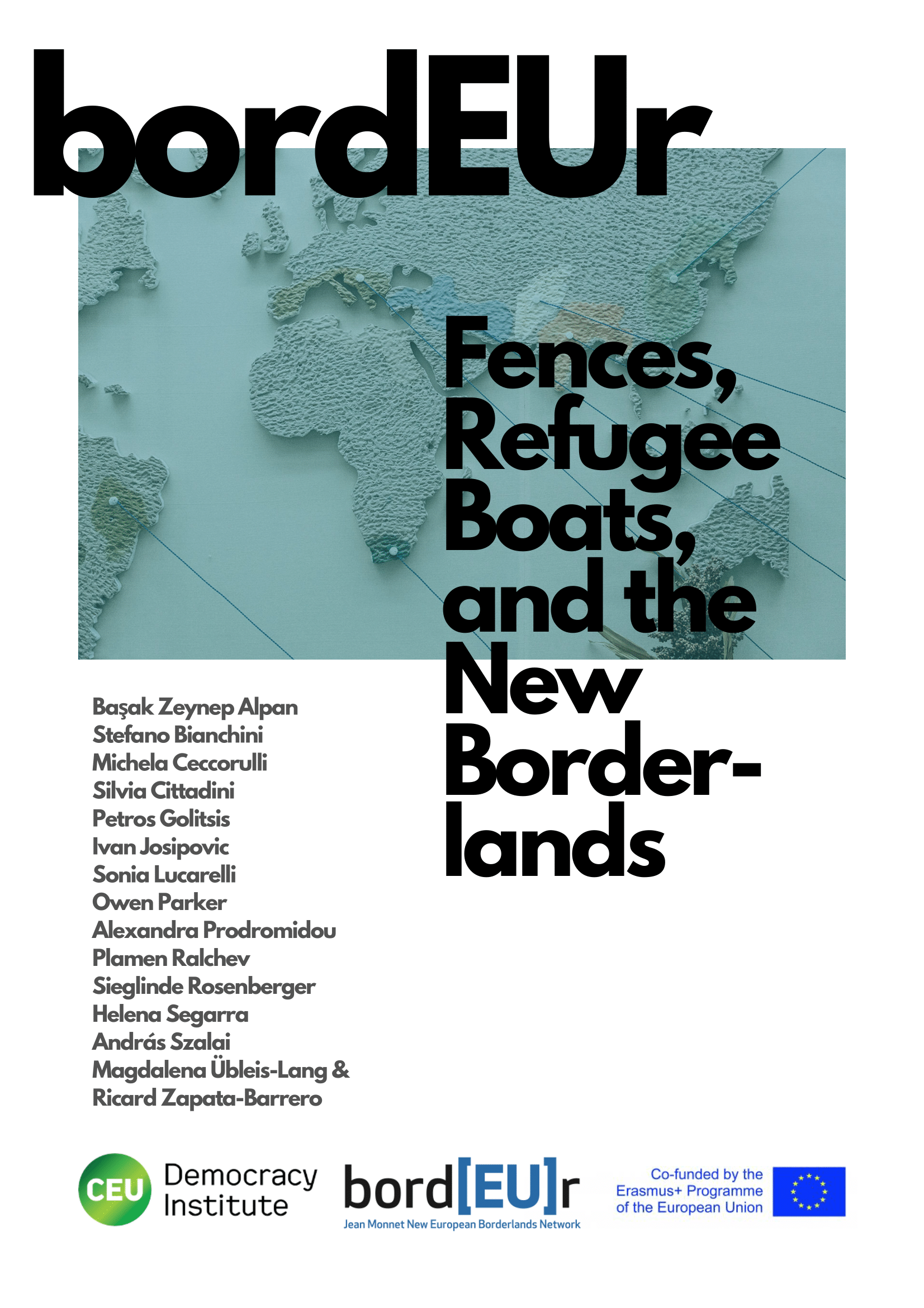 bordEUr

Fences, Refugee Boats, and the New Borderlands

Başak Zeynep Alpan
Stefano Bianchini
Michela Ceccorulli
Silvia Cittadini
Petros Golitsis
Ivan Josipovic
Sonia Lucarelli
Owen Parker
Alexandra Prodromidou
Plamen Ralchev
Sieglinde Rosenberger
Helena Segarra
András Szalai
Magdalena Übleis-Lang &
Ricard Zapata-Barrero

CEU Democracy Institute

bord[EU]r
Jean Monnet New European Borderlands Network

Co-funded by the Erasmus+ Programme of the European Union